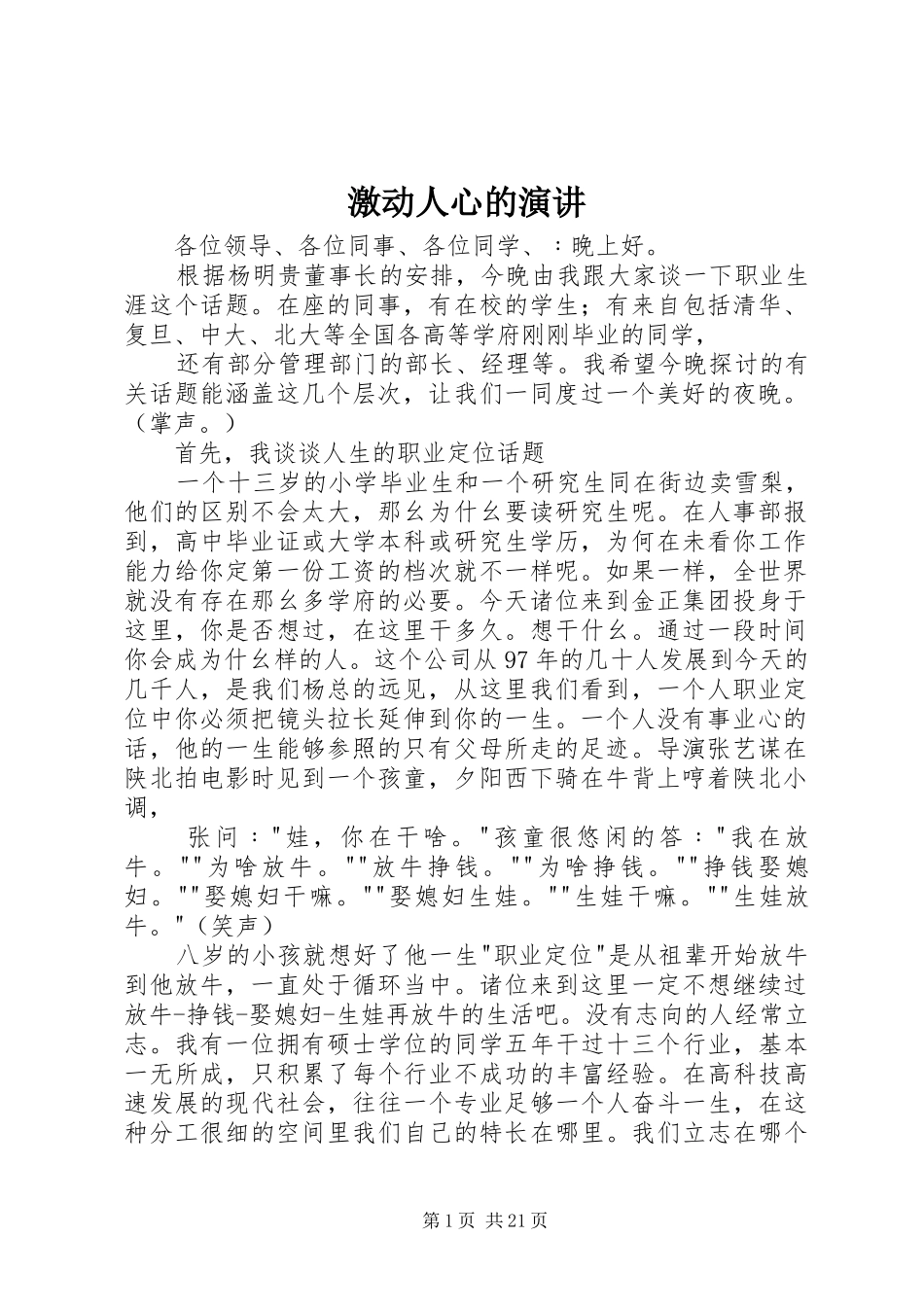 激动人心的演讲

各位领导、各位同事、各位同学、：晚上好。

根据杨明贵董事长的安排，今晚由我跟大家谈一下职业生涯这个话题。在座的同事，有在校的学生；有来自包括清华、复旦、中大、北大等全国各高等学府刚刚毕业的同学，

还有部分管理部门的部长、经理等。我希望今晚探讨的有关话题能涵盖这几个层次，让我们一同度过一个美好的夜晚。（掌声。）

首先，我谈谈人生的职业定位话题

一个十三岁的小学毕业生和一个研究生同在街边卖雪梨，他们的区别不会太大，那幺为什幺要读研究生呢。在人事部报到，高中毕业证或大学本科或研究生学历，为何在未看你工作能力给你定第一份工资的档次就不一样呢。如果一样，全世界就没有存在那幺多学府的必要。今天诸位来到金正集团投身于这里，你是否想过，在这里干多久。想干什幺。通过一段时间你会成为什幺样的人。这个公司从97年的几十人发展到今天的几千人，是我们杨总的远见，从这里我们看到，一个人职业定位中你必须把镜头拉长延伸到你的一生。一个人没有事业心的话，他的一生能够参照的只有父母所走的足迹。导演张艺谋在陕北拍电影时见到一个孩童，夕阳西下骑在牛背上哼着陕北小调，

张问："娃，你在干啥。"孩童很悠闲的答："我在放牛。""为啥放牛。""放牛挣钱。""为啥挣钱。""挣钱娶媳妇。""娶媳妇干嘛。""娶媳妇生娃。""生娃干嘛。""生娃放牛。"（笑声）

八岁的小孩就想好了他一生"职业定位"是从祖辈开始放牛到他放牛，一直处于循环当中。诸位来到这里一定不想继续过放牛-挣钱-娶媳妇-生娃再放牛的生活吧。没有志向的人经常立志。我有一位拥有硕士学位的同学五年干过十三个行业，基本一无所成，只积累了每个行业不成功的丰富经验。在高科技高速发展的现代社会，往往一个专业足够一个人奋斗一生，在这种分工很细的空间里我们自己的特长在哪里。我们立志在哪个

第1页 共21页